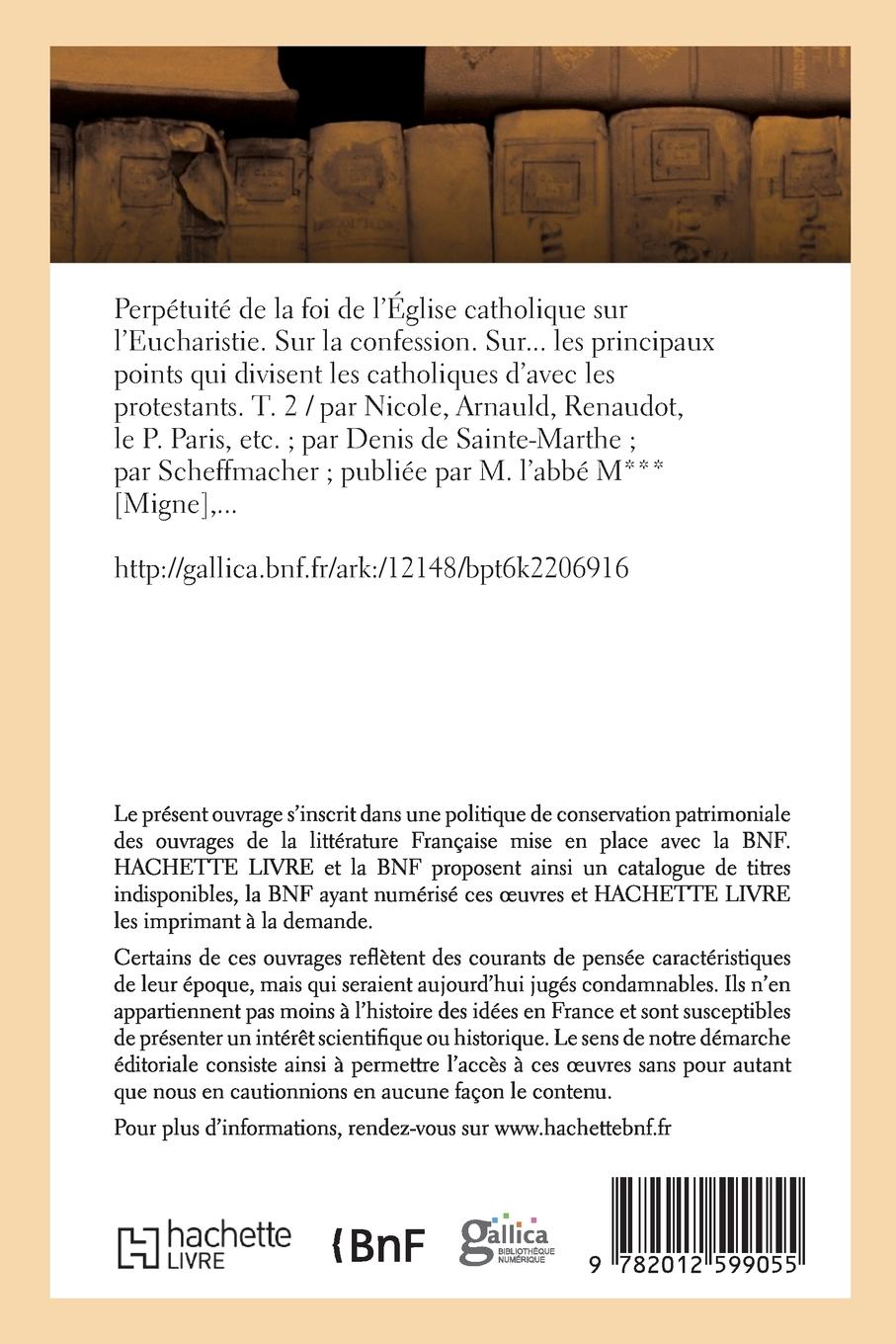 Perpétuité de la foi de l'Église catholique sur l'Eucharistie. Sur la confession. Sur... les principaux points qui divisent les catholiques d'avec les protestants. T. 2 / par Nicole, Arnauld, Renaudot, le P. Paris, etc. ; par Denis de Sainte-Marthe ; par Scheffmacher ; publiée par M. l'abbé M*** [Migne],...

http://gallica.bnf.fr/ark:/12148/bpt6k2206916

Le présent ouvrage s'inscrit dans une politique de conservation patrimoniale des ouvrages de la littérature Française mise en place avec la BNF. HACHETTE LIVRE et la BNF proposent ainsi un catalogue de titres indisponibles, la BNF ayant numérisé ces œuvres et HACHETTE LIVRE les imprimant à la demande.

Certains de ces ouvrages reflètent des courants de pensée caractéristiques de leur époque, mais qui seraient aujourd'hui jugés condamnables. Ils n'en appartiennent pas moins à l'histoire des idées en France et sont susceptibles de présenter un intérêt scientifique ou historique. Le sens de notre démarche éditoriale consiste ainsi à permettre l'accès à ces œuvres sans pour autant que nous en cautionnions en aucune façon le contenu.

Pour plus d'informations, rendez-vous sur www.hachettebnf.fr

hachette LIVRE

BnF

gallica BIBLIOTHÈQUE NUMÉRIQUE

9 782012 599055